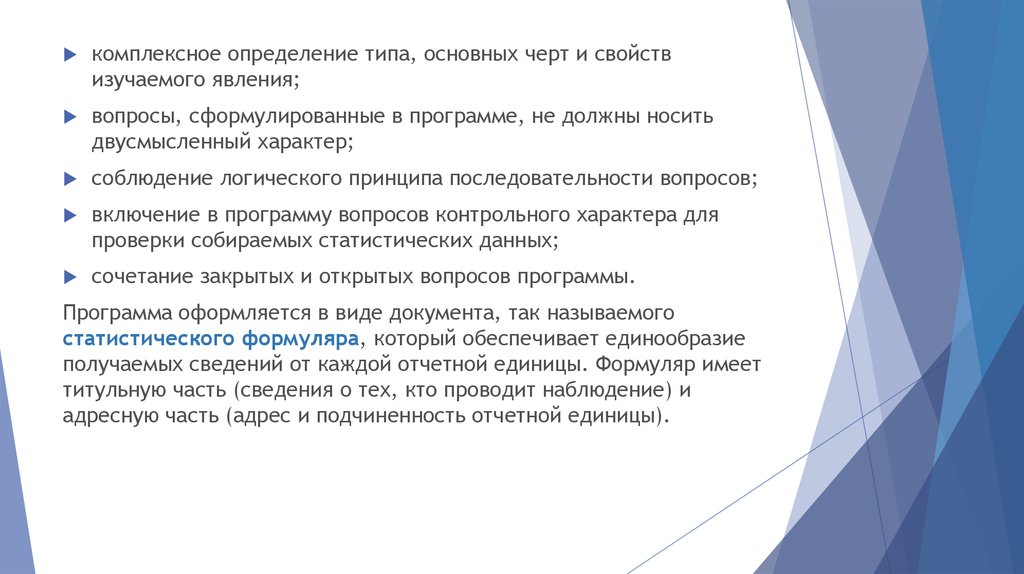 комплексное определение типа, основных черт и свойств изучаемого явления;

вопросы, сформулированные в программе, не должны носить двусмысленный характер;

соблюдение логического принципа последовательности вопросов;

включение в программу вопросов контрольного характера для проверки собираемых статистических данных;

сочетание закрытых и открытых вопросов программы.

Программа оформляется в виде документа, так называемого статистического формуляра, который обеспечивает единообразие получаемых сведений от каждой отчетной единицы. Формуляр имеет титульную часть (сведения о тех, кто проводит наблюдение) и адресную часть (адрес и подчиненность отчетной единицы).